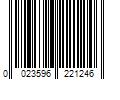 0 023596 221246